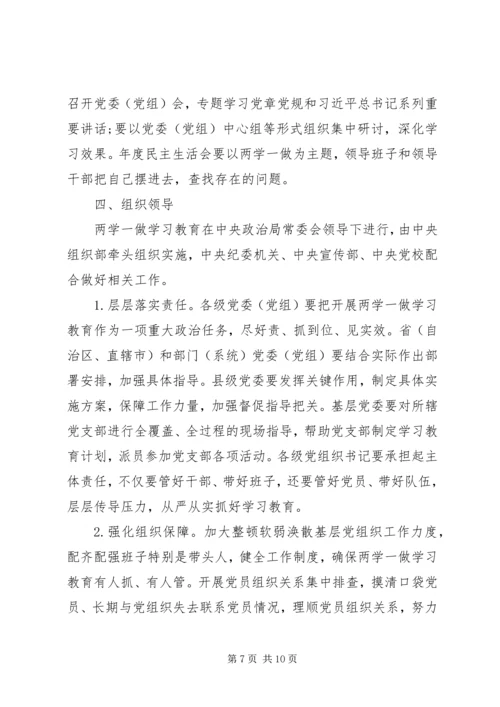 召开党委（党组）会，专题学习党章党规和习近平总书记系列重要讲话；要以党委（党组）中心组等形式组织集中研讨，深化学习效果。年度民主生活会要以两学一做为主题，领导班子和领导干部把自己摆进去，查找存在的问题。

四、组织领导

两学一做学习教育在中央政治局常委会领导下进行，由中央组织部牵头组织实施，中央纪委机关、中央宣传部、中央党校配合做好相关工作。

1.层层落实责任。各级党委（党组）要把开展两学一做学习教育作为一项重大政治任务，尽好责、抓到位、见实效。省（自治区、直辖市）和部门（系统）党委（党组）要结合实际作出部署安排，加强具体指导。县级党委要发挥关键作用，制定具体实施方案，保障工作力量，加强督促指导把关。基层党委要对所辖党支部进行全覆盖、全过程的现场指导，帮助党支部制定学习教育计划，派员参加党支部各项活动。各级党组织书记要承担起主体责任，不仅要管好干部、带好班子，还要管好党员、带好队伍，层层传导压力，从严从实抓好学习教育。

2.强化组织保障。加大整顿软弱涣散基层党组织工作力度，配齐配强班子特别是带头人，健全工作制度，确保两学一做学习教育有人抓、有人管。开展党员组织关系集中排查，摸清口袋党员、长期与党组织失去联系党员情况，理顺党员组织关系，努力

第 7 页 共 10 页